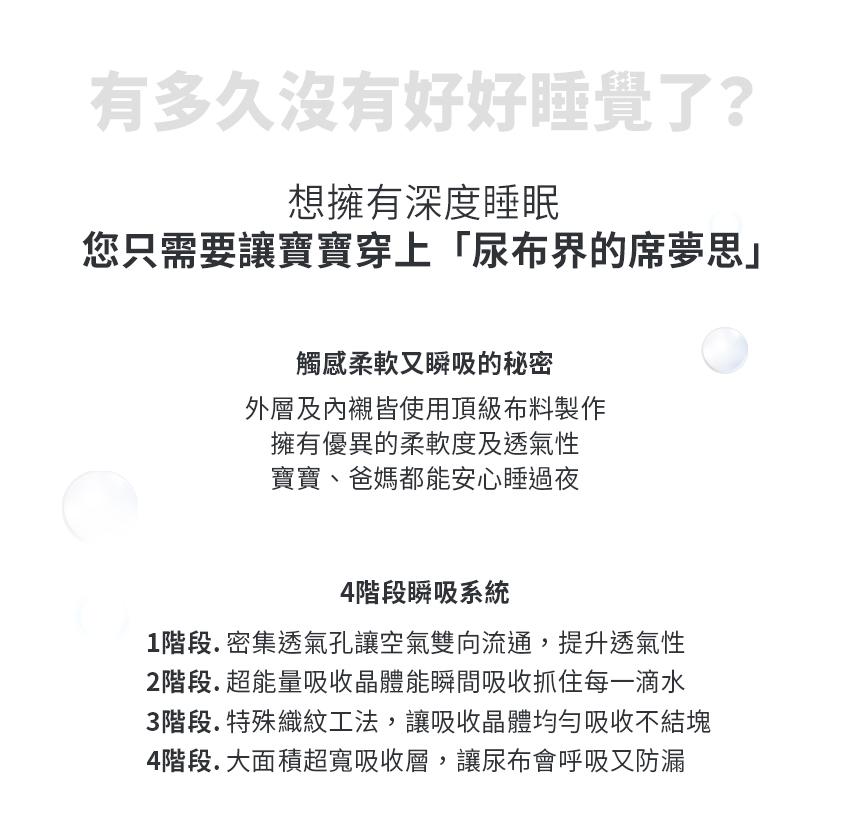 有多久沒有好好睡覺了?

想擁有深度睡眠
您只需要讓寶寶穿上「尿布界的席夢思」

觸感柔軟又瞬吸的秘密

外層及內襯皆使用頂級布料製作
擁有優異的柔軟度及透氣性
寶寶、爸媽都能安心睡過夜

4階段瞬吸系統

1階段. 密集透氣孔讓空氣雙向流通，提升透氣性
2階段. 超能量吸收晶體能瞬間吸收抓住每一滴水
3階段. 特殊織紋工法，讓吸收晶體均勻吸收不結塊
4階段. 大面積超寬吸收層，讓尿布會呼吸又防漏